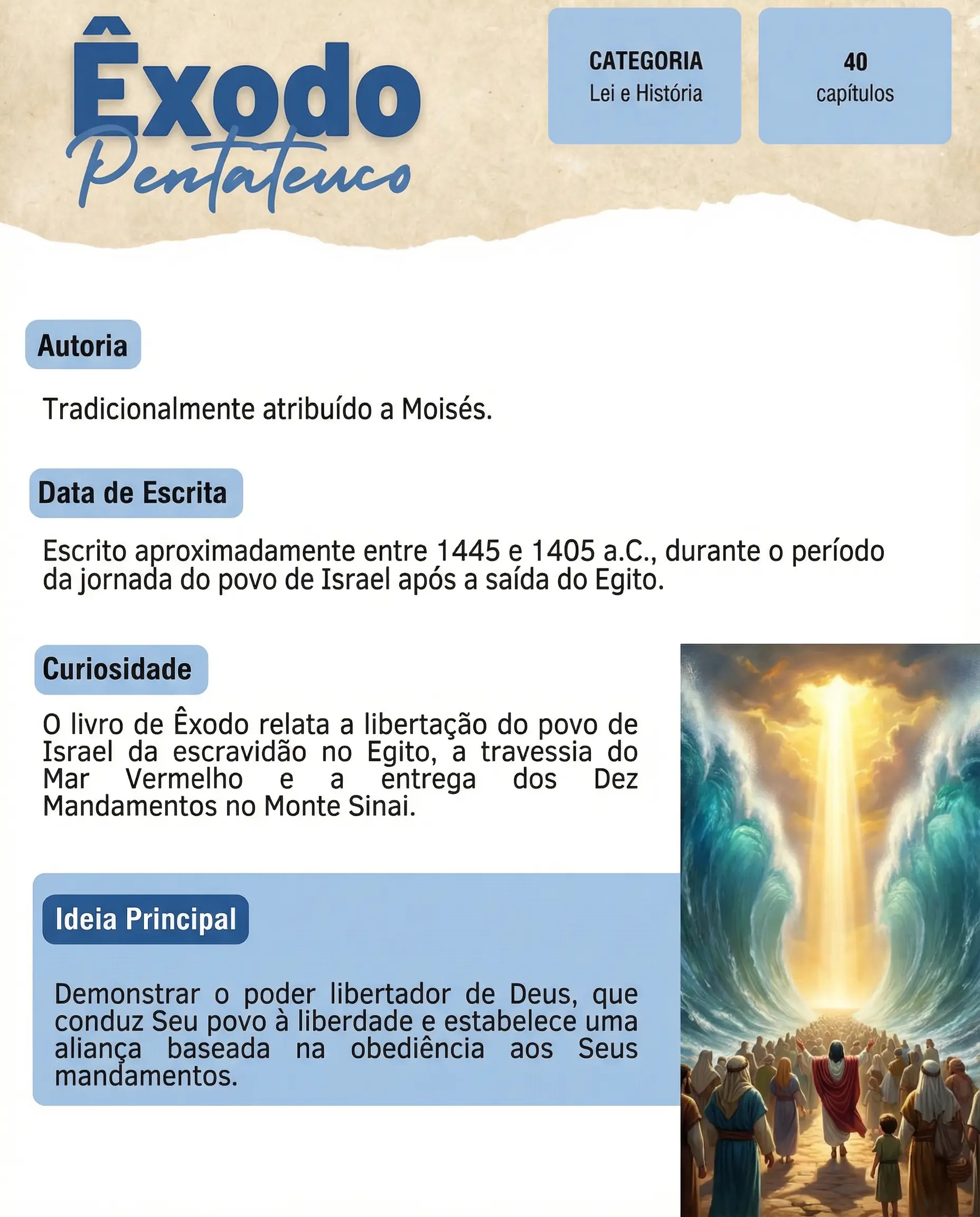 Êxodo
Pentateuco

CATEGORIA
Lei e História

40
capítulos

Autoria

Tradicionalmente atribuído a Moisés.

Data de Escrita

Escrito aproximadamente entre 1445 e 1405 a.C., durante o período da jornada do povo de Israel após a saída do Egito.

Curiosidade

O livro de Êxodo relata a libertação do povo de Israel da escravidão no Egito, a travessia do Mar Vermelho e a entrega dos Dez Mandamentos no Monte Sinai.

Ideia Principal

Demonstrar o poder libertador de Deus, que conduz Seu povo à liberdade e estabelece uma aliança baseada na obediência aos Seus mandamentos.